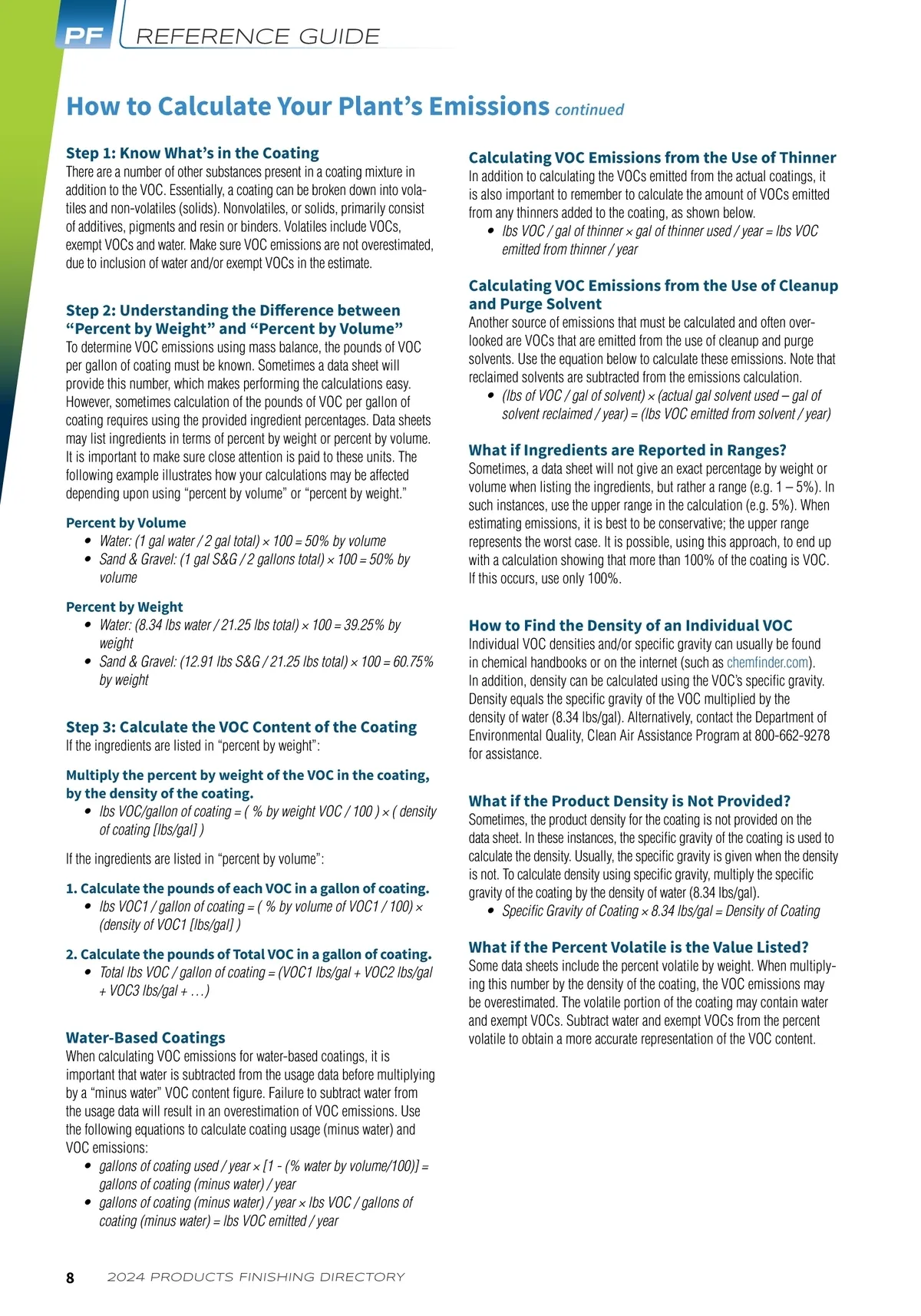 PF REFERENCE GUIDE

How to Calculate Your Plant's Emissions continued

Step 1: Know What's in the Coating
There are a number of other substances present in a coating mixture in addition to the VOC. Essentially, a coating can be broken down into volatiles and non-volatiles (solids). Nonvolatiles, or solids, primarily consist of additives, pigments and resin or binders. Volatiles include VOCs, exempt VOCs and water. Make sure VOC emissions are not overestimated, due to inclusion of water and/or exempt VOCs in the estimate.

Step 2: Understanding the Difference between "Percent by Weight" and "Percent by Volume"
To determine VOC emissions using mass balance, the pounds of VOC per gallon of coating must be known. Sometimes a data sheet will provide this number, which makes performing the calculations easy. However, sometimes calculation of the pounds of VOC per gallon of coating requires using the provided ingredient percentages. Data sheets may list ingredients in terms of percent by weight or percent by volume. It is important to make sure close attention is paid to these units. The following example illustrates how your calculations may be affected depending upon using "percent by volume" or "percent by weight."

Percent by Volume
• Water: (1 gal water / 2 gal total) × 100 = 50% by volume
• Sand & Gravel: (1 gal S&G / 2 gallons total) × 100 = 50% by volume

Percent by Weight
• Water: (8.34 lbs water / 21.25 lbs total) × 100 = 39.25% by weight
• Sand & Gravel: (12.91 lbs S&G / 21.25 lbs total) × 100 = 60.75% by weight

Step 3: Calculate the VOC Content of the Coating
If the ingredients are listed in "percent by weight":

Multiply the percent by weight of the VOC in the coating, by the density of the coating.
• lbs VOC/gallon of coating = ( % by weight VOC / 100 ) × ( density of coating [lbs/gal] )

If the ingredients are listed in "percent by volume":

1. Calculate the pounds of each VOC in a gallon of coating.
• lbs VOC1 / gallon of coating = ( % by volume of VOC1 / 100) × (density of VOC1 [lbs/gal] )

2. Calculate the pounds of Total VOC in a gallon of coating.
• Total lbs VOC / gallon of coating = (VOC1 lbs/gal + VOC2 lbs/gal + VOC3 lbs/gal + ...)

Water-Based Coatings
When calculating VOC emissions for water-based coatings, it is important that water is subtracted from the usage data before multiplying by a "minus water" VOC content figure. Failure to subtract water from the usage data will result in an overestimation of VOC emissions. Use the following equations to calculate coating usage (minus water) and VOC emissions:
• gallons of coating used / year × [1 - (% water by volume/100)] = gallons of coating (minus water) / year
• gallons of coating (minus water) / year × lbs VOC / gallons of coating (minus water) = lbs VOC emitted / year

Calculating VOC Emissions from the Use of Thinner
In addition to calculating the VOCs emitted from the actual coatings, it is also important to remember to calculate the amount of VOCs emitted from any thinners added to the coating, as shown below.
• lbs VOC / gal of thinner × gal of thinner used / year = lbs VOC emitted from thinner / year

Calculating VOC Emissions from the Use of Cleanup and Purge Solvent
Another source of emissions that must be calculated and often overlooked are VOCs that are emitted from the use of cleanup and purge solvents. Use the equation below to calculate these emissions. Note that reclaimed solvents are subtracted from the emissions calculation.
• (lbs of VOC / gal of solvent) × (actual gal solvent used – gal of solvent reclaimed / year) = (lbs VOC emitted from solvent / year)

What if Ingredients are Reported in Ranges?
Sometimes, a data sheet will not give an exact percentage by weight or volume when listing the ingredients, but rather a range (e.g. 1 – 5%). In such instances, use the upper range in the calculation (e.g. 5%). When estimating emissions, it is best to be conservative; the upper range represents the worst case. It is possible, using this approach, to end up with a calculation showing that more than 100% of the coating is VOC. If this occurs, use only 100%.

How to Find the Density of an Individual VOC
Individual VOC densities and/or specific gravity can usually be found in chemical handbooks or on the internet (such as chemfinder.com). In addition, density can be calculated using the VOC's specific gravity. Density equals the specific gravity of the VOC multiplied by the density of water (8.34 lbs/gal). Alternatively, contact the Department of Environmental Quality, Clean Air Assistance Program at 800-662-9278 for assistance.

What if the Product Density is Not Provided?
Sometimes, the product density for the coating is not provided on the data sheet. In these instances, the specific gravity of the coating is used to calculate the density. Usually, the specific gravity is given when the density is not. To calculate density using specific gravity, multiply the specific gravity of the coating by the density of water (8.34 lbs/gal).
• Specific Gravity of Coating × 8.34 lbs/gal = Density of Coating

What if the Percent Volatile is the Value Listed?
Some data sheets include the percent volatile by weight. When multiplying this number by the density of the coating, the VOC emissions may be overestimated. The volatile portion of the coating may contain water and exempt VOCs. Subtract water and exempt VOCs from the percent volatile to obtain a more accurate representation of the VOC content.

8 2024 PRODUCTS FINISHING DIRECTORY